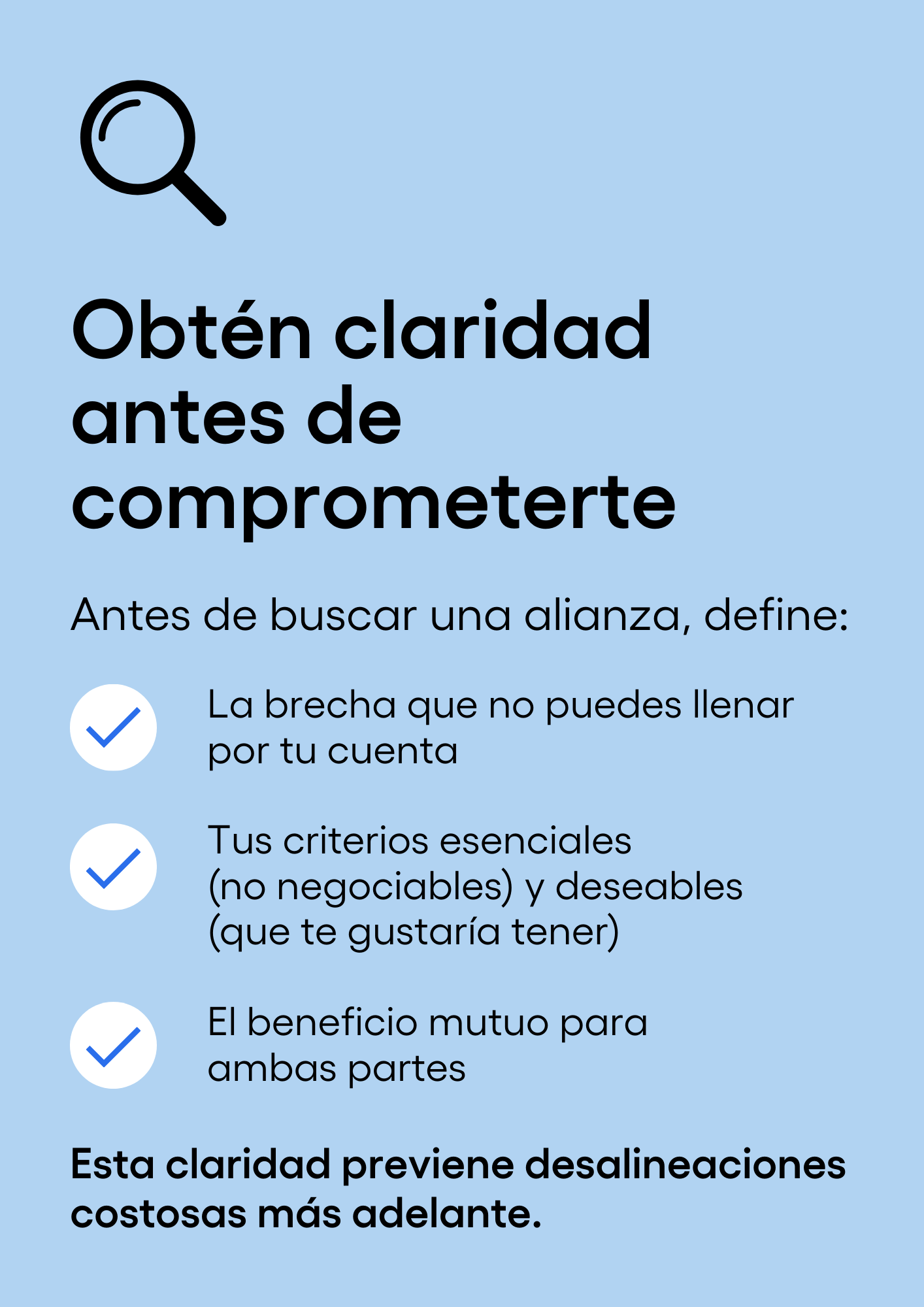 Obtén claridad antes de comprometerte

Antes de buscar una alianza, define:

✓ La brecha que no puedes llenar por tu cuenta

✓ Tus criterios esenciales (no negociables) y deseables (que te gustaría tener)

✓ El beneficio mutuo para ambas partes

Esta claridad previene desalineaciones costosas más adelante.